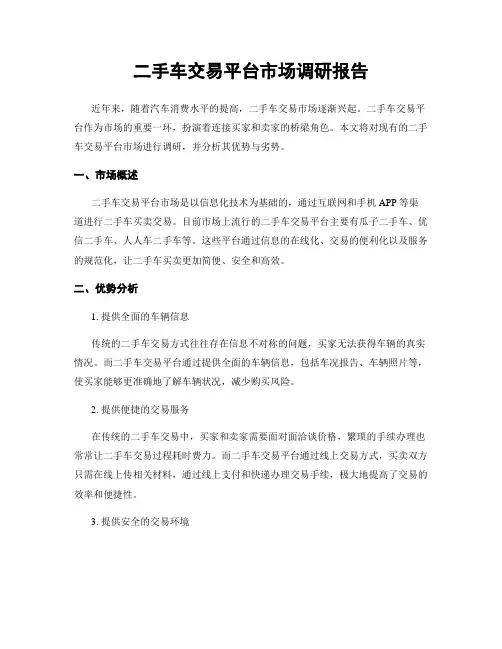 二手车交易平台市场调研报告

近年来，随着汽车消费水平的提高，二手车交易市场逐渐兴起。二手车交易平台作为市场的重要一环，扮演着连接买家和卖家的桥梁角色。本文将对现有的二手车交易平台市场进行调研，并分析其优势与劣势。

一、市场概述

二手车交易平台市场是以信息化技术为基础的，通过互联网和手机 APP 等渠道进行二手车买卖交易。目前市场上流行的二手车交易平台主要有瓜子二手车、优信二手车、人人车二手车等。这些平台通过信息的在线化、交易的便利化以及服务的规范化，让二手车买卖更加简便、安全和高效。

二、优势分析

1. 提供全面的车辆信息

传统的二手车交易方式往往存在信息不对称的问题，买家无法获得车辆的真实情况。而二手车交易平台通过提供全面的车辆信息，包括车况报告、车辆照片等，使买家能够更准确地了解车辆状况，减少购买风险。

2. 提供便捷的交易服务

在传统的二手车交易中，买家和卖家需要面对面洽谈价格，繁琐的手续办理也常常让二手车交易过程耗时费力。而二手车交易平台通过线上交易方式，买卖双方只需在线上传相关材料，通过线上支付和快递办理交易手续，极大地提高了交易的效率和便捷性。

3. 提供安全的交易环境